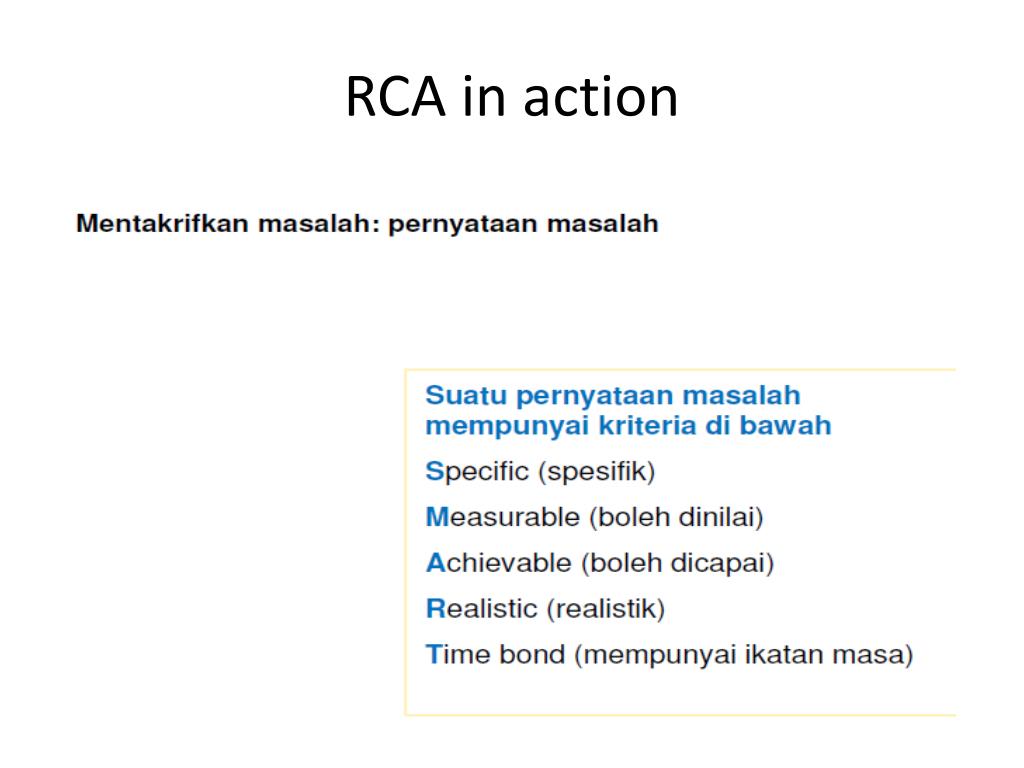 RCA in action

Mentakrifkan masalah: pernyataan masalah

Suatu pernyataan masalah mempunyai kriteria di bawah

Specific (spesifik)

Measurable (boleh dinilai)

Achievable (boleh dicapai)

Realistic (realistik)

Time bond (mempunyai ikatan masa)